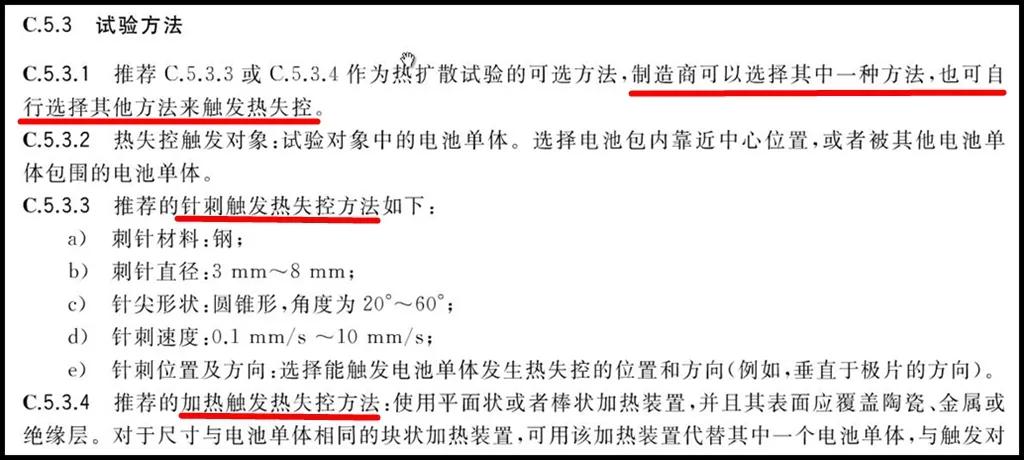 C.5.3 试验方法

C.5.3.1 推荐 C.5.3.3 或 C.5.3.4 作为热扩散试验的可选方法，制造商可以选择其中一种方法，也可自行选择其他方法来触发热失控。

C.5.3.2 热失控触发对象：试验对象中的电池单体。选择电池包内靠近中心位置，或者被其他电池单体包围的电池单体。

C.5.3.3 推荐的针刺触发热失控方法如下：

a) 刺针材料：钢；

b) 刺针直径：3 mm～8 mm；

c) 针尖形状：圆锥形，角度为 20°～60°；

d) 针刺速度：0.1 mm/s ～10 mm/s；

e) 针刺位置及方向：选择能触发电池单体发生热失控的位置和方向(例如，垂直于极片的方向)。

C.5.3.4 推荐的加热触发热失控方法：使用平面状或者棒状加热装置，并且其表面应覆盖陶瓷、金属或绝缘层。对于尺寸与电池单体相同的块状加热装置，可用该加热装置代替其中一个电池单体，与触发对